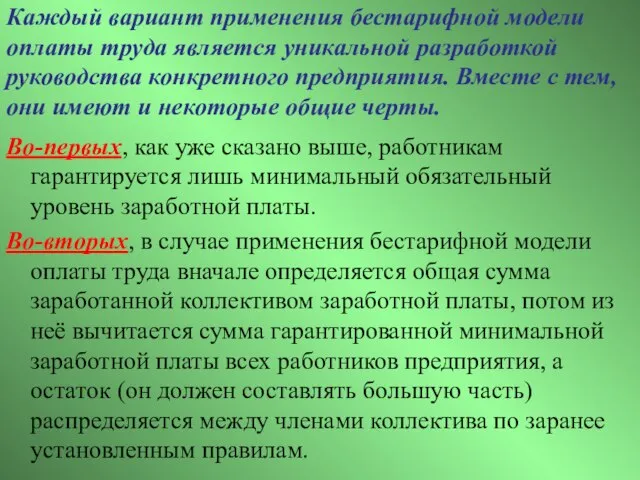 Каждый вариант применения бестарифной модели оплаты труда является уникальной разработкой руководства конкретного предприятия. Вместе с тем, они имеют и некоторые общие черты.

Во-первых, как уже сказано выше, работникам гарантируется лишь минимальный обязательный уровень заработной платы.

Во-вторых, в случае применения бестарифной модели оплаты труда вначале определяется общая сумма заработанной коллективом заработной платы, потом из неё вычитается сумма гарантированной минимальной заработной платы всех работников предприятия, а остаток (он должен составлять большую часть) распределяется между членами коллектива по заранее установленным правилам.